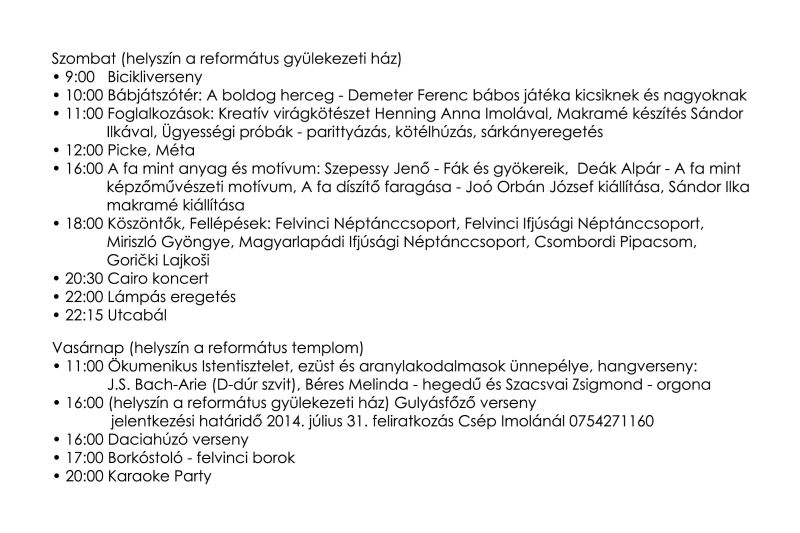 Szombat (helyszín a református gyülekezeti ház)
• 9:00 Bicikliverseny
• 10:00 Bábjátszótér: A boldog herceg - Demeter Ferenc bábos játéka kicsiknek és nagyoknak
• 11:00 Foglalkozások: Kreatív virágkötészet Henning Anna Imolával, Makramé készítés Sándor Ilkával, Ügyességi próbák - parittyázás, kötélhúzás, sárkányeregetés
• 12:00 Picke, Méta
• 16:00 A fa mint anyag és motívum: Szepessy Jenő - Fák és gyökereik, Deák Alpár - A fa mint képzőművészeti motívum, A fa díszítő faragása - Joó Orbán József kiállítása, Sándor Ilka makramé kiállítása
• 18:00 Köszöntők, Fellépések: Felvinci Néptánccsoport, Felvinci Ifjúsági Néptánccsoport, Miriszló Gyöngye, Magyarlapádi Ifjúsági Néptánccsoport, Csombordi Pipacsom, Gorički Lajkoši
• 20:30 Cairo koncert
• 22:00 Lámpás eregetés
• 22:15 Utcabál

Vasárnap (helyszín a református templom)
• 11:00 Ökumenikus Istentisztelet, ezüst és aranylakodalmasok ünnepélye, hangverseny: J.S. Bach-Arie (D-dúr szvit), Béres Melinda - hegedű és Szacsvai Zsigmond - orgona
• 16:00 (helyszín a református gyülekezeti ház) Gulyásfőző verseny jelentkezési határidő 2014. július 31. feliratkozás Csép Imolánál 0754271160
• 16:00 Daciahúzó verseny
• 17:00 Borkóstoló - felvinci borok
• 20:00 Karaoke Party